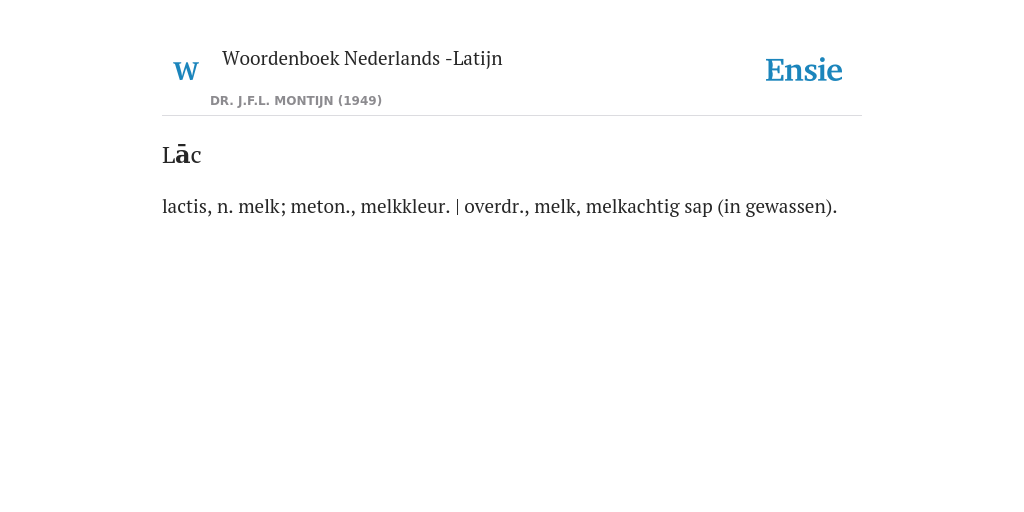 W

Woordenboek Nederlands -Latijn

DR. J.F.L. MONTIJN (1949)

Ensie

Lāc

lactis, n. melk; meton., melkkleur. | overdr., melk, melkachtig sap (in gewassen).